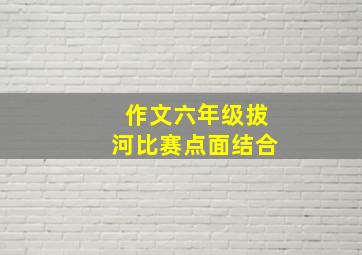 作文六年级拔河比赛点面结合